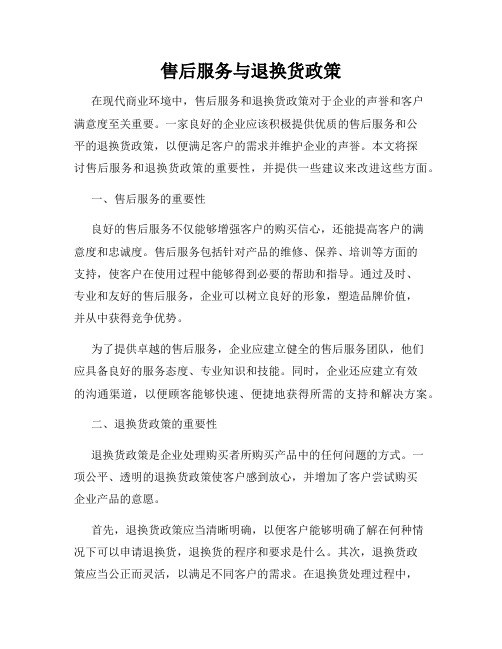 售后服务与退换货政策

在现代商业环境中，售后服务和退换货政策对于企业的声誉和客户满意度至关重要。一家良好的企业应该积极提供优质的售后服务和公平的退换货政策，以便满足客户的需求并维护企业的声誉。本文将探讨售后服务和退换货政策的重要性，并提供一些建议来改进这些方面。

一、售后服务的重要性

良好的售后服务不仅能够增强客户的购买信心，还能提高客户的满意度和忠诚度。售后服务包括针对产品的维修、保养、培训等方面的支持，使客户在使用过程中能够得到必要的帮助和指导。通过及时、专业和友好的售后服务，企业可以树立良好的形象，塑造品牌价值，并从中获得竞争优势。

为了提供卓越的售后服务，企业应建立健全的售后服务团队，他们应具备良好的服务态度、专业知识和技能。同时，企业还应建立有效的沟通渠道，以便顾客能够快速、便捷地获得所需的支持和解决方案。

二、退换货政策的重要性

退换货政策是企业处理购买者所购买产品中的任何问题的方式。一项公平、透明的退换货政策使客户感到放心，并增加了客户尝试购买企业产品的意愿。

首先，退换货政策应当清晰明确，以便客户能够明确了解在何种情况下可以申请退换货，退换货的程序和要求是什么。其次，退换货政策应当公正而灵活，以满足不同客户的需求。在退换货处理过程中，